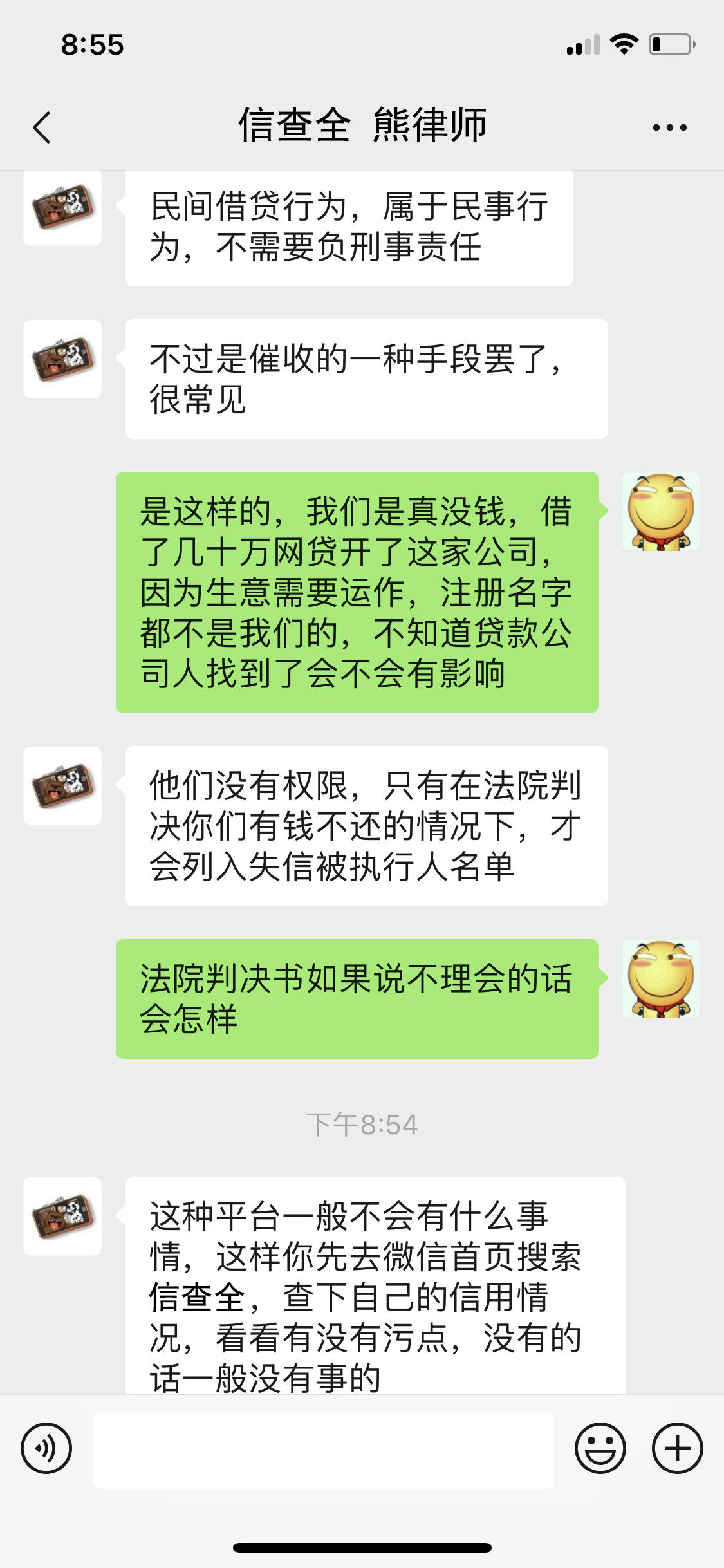 8:55

信查全 熊律师

民间借贷行为，属于民事行为，不需要负刑事责任

不过是催收的一种手段罢了，很常见

是这样的，我们是真没钱，借了几十万网贷开了这家公司，因为生意需要运作，注册名字都不是我们的，不知道贷款公司人找到了会不会有影响

他们没有权限，只有在法院判决你们有钱不还的情况下，才会列入失信被执行人名单

法院判决书如果说不理会的话会怎样

下午8:54

这种平台一般不会有什么事情，这样你先去微信首页搜索信查全，查下自己的信用情况，看看有没有污点，没有的话一般没有事的